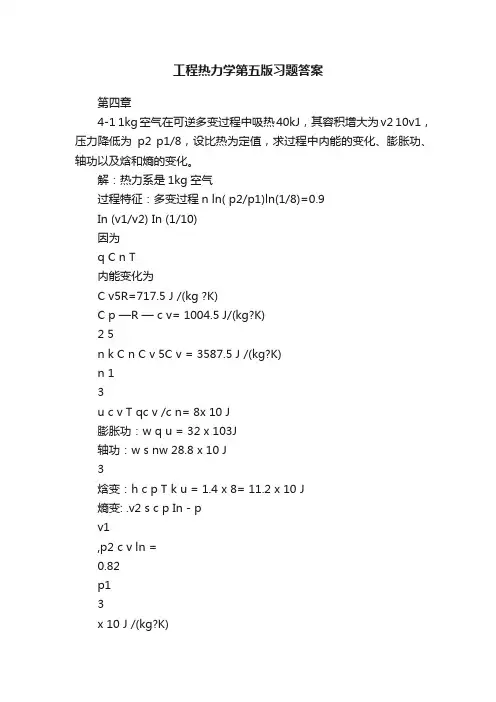 工程热力学第五版习题答案

第四章

4-1 1kg 空气在可逆多变过程中吸热 40kJ，其容积增大为 v2 10v1，压力降低为 p2 p1/8，设比热为定值，求过程中内能的变化、膨胀功、轴功以及焓和熵的变化。

解：热力系是 1kg 空气

过程特征：多变过程 n ln( p2/p1)ln(1/8)=0.9

In (v1/v2) In (1/10)

因为

q C n T

内能变化为

C v5R=717.5 J /(kg ?K)

C p —R — c v= 1004.5 J/(kg?K)

2 5

n k C n C v 5C v = 3587.5 J /(kg?K)

n 1

3

u c v T qc v /c n= 8x 10 J

膨胀功：w q u = 32 x 103J

轴功：w s nw 28.8 x 10 J

3

焓变：h c p T k u = 1.4 x 8= 11.2 x 10 J

熵变: .v2 s c p In - p

v1

,p2 c v ln =

0.82

p1

3

x 10 J /(kg?K)